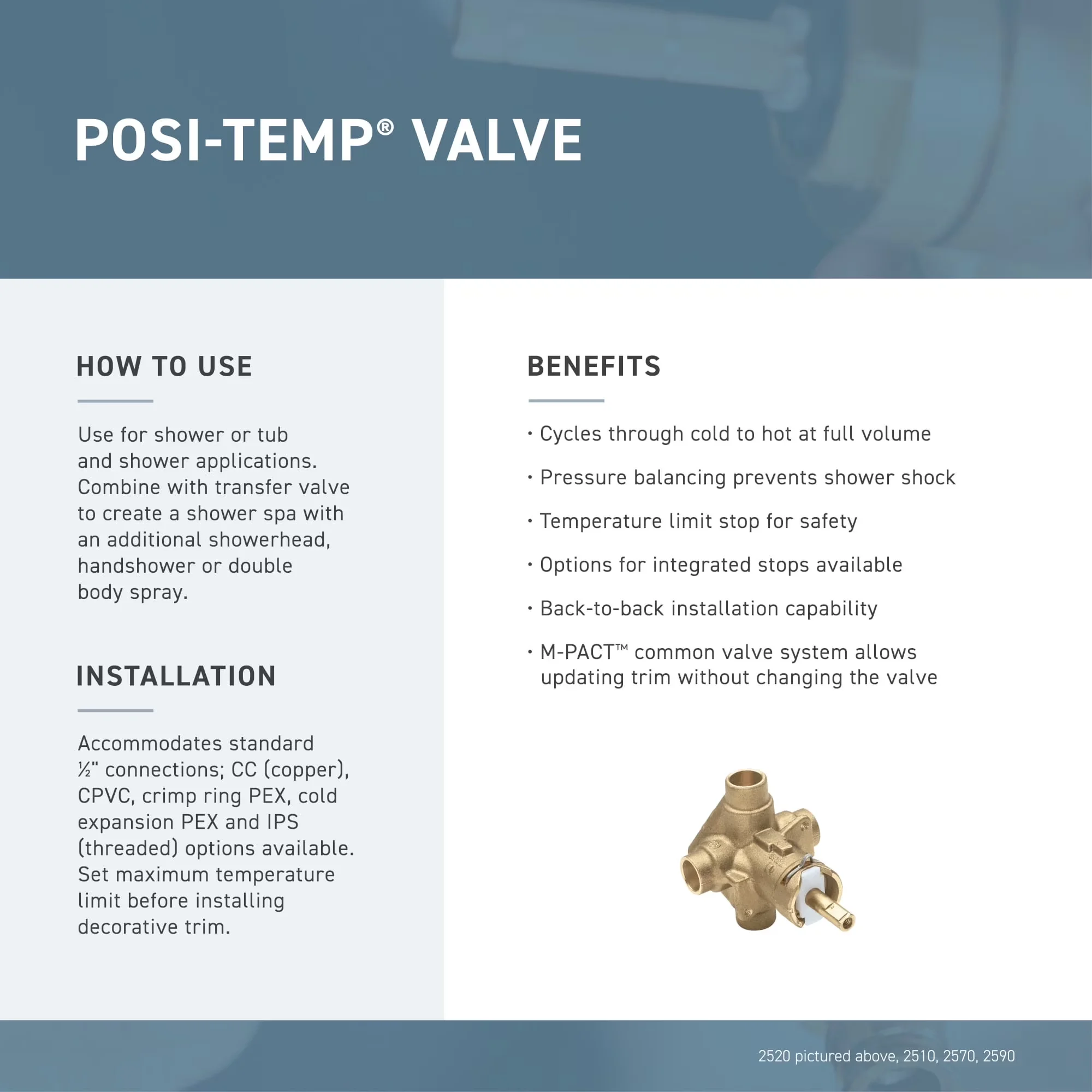 POSI-TEMP® VALVE

HOW TO USE

Use for shower or tub and shower applications. Combine with transfer valve to create a shower spa with an additional showerhead, handshower or double body spray.

INSTALLATION

Accommodates standard ½" connections; CC (copper), CPVC, crimp ring PEX, cold expansion PEX and IPS (threaded) options available. Set maximum temperature limit before installing decorative trim.

BENEFITS

• Cycles through cold to hot at full volume

• Pressure balancing prevents shower shock

• Temperature limit stop for safety

• Options for integrated stops available

• Back-to-back installation capability

• M-PACT™ common valve system allows updating trim without changing the valve

2520 pictured above, 2510, 2570, 2590